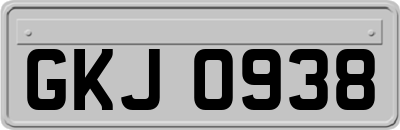 GKJ 0938